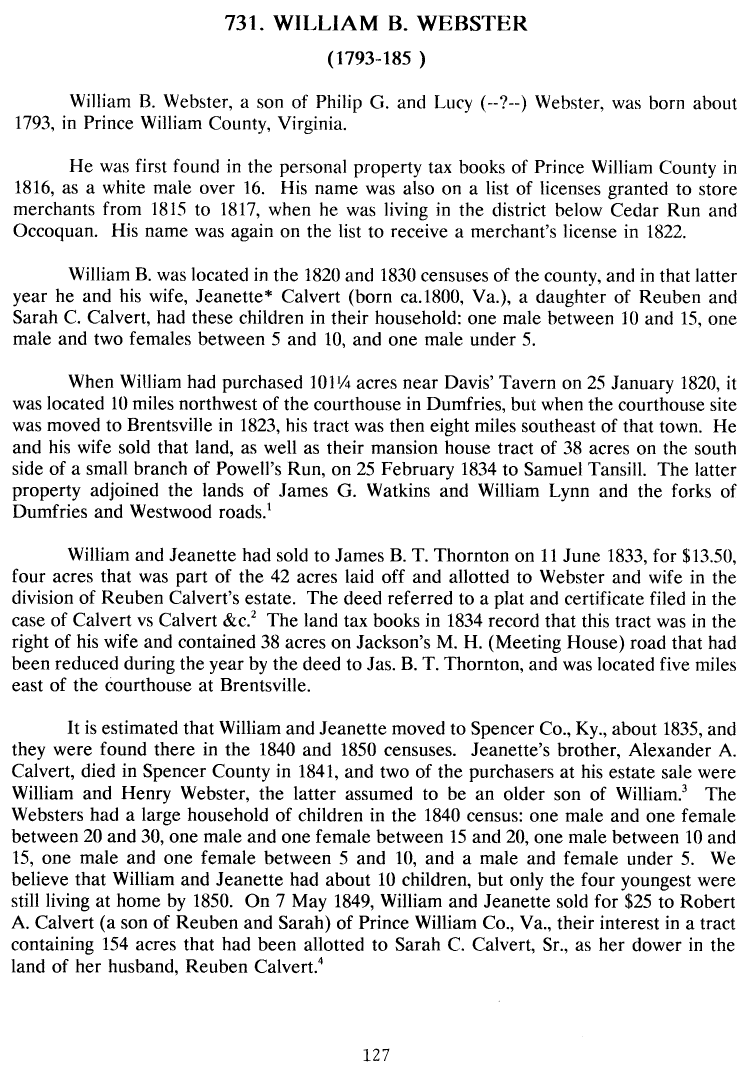 731. WILLIAM B. WEBSTER

(1793-185 )

William B. Webster, a son of Philip G. and Lucy (--?--) Webster, was born about 1793, in Prince William County, Virginia.

He was first found in the personal property tax books of Prince William County in 1816, as a white male over 16. His name was also on a list of licenses granted to store merchants from 1815 to 1817, when he was living in the district below Cedar Run and Occoquan. His name was again on the list to receive a merchant's license in 1822.

William B. was located in the 1820 and 1830 censuses of the county, and in that latter year he and his wife, Jeanette* Calvert (born ca.1800, Va.), a daughter of Reuben and Sarah C. Calvert, had these children in their household: one male between 10 and 15, one male and two females between 5 and 10, and one male under 5.

When William had purchased 101¼ acres near Davis' Tavern on 25 January 1820, it was located 10 miles northwest of the courthouse in Dumfries, but when the courthouse site was moved to Brentsville in 1823, his tract was then eight miles southeast of that town. He and his wife sold that land, as well as their mansion house tract of 38 acres on the south side of a small branch of Powell's Run, on 25 February 1834 to Samuel Tansill. The latter property adjoined the lands of James G. Watkins and William Lynn and the forks of Dumfries and Westwood roads.$^1$

William and Jeanette had sold to James B. T. Thornton on 11 June 1833, for \$13.50, four acres that was part of the 42 acres laid off and allotted to Webster and wife in the division of Reuben Calvert's estate. The deed referred to a plat and certificate filed in the case of Calvert vs Calvert &c.$^2$ The land tax books in 1834 record that this tract was in the right of his wife and contained 38 acres on Jackson's M. H. (Meeting House) road that had been reduced during the year by the deed to Jas. B. T. Thornton, and was located five miles east of the courthouse at Brentsville.

It is estimated that William and Jeanette moved to Spencer Co., Ky., about 1835, and they were found there in the 1840 and 1850 censuses. Jeanette's brother, Alexander A. Calvert, died in Spencer County in 1841, and two of the purchasers at his estate sale were William and Henry Webster, the latter assumed to be an older son of William.$^3$ The Websters had a large household of children in the 1840 census: one male and one female between 20 and 30, one male and one female between 15 and 20, one male between 10 and 15, one male and one female between 5 and 10, and a male and female under 5. We believe that William and Jeanette had about 10 children, but only the four youngest were still living at home by 1850. On 7 May 1849, William and Jeanette sold for \$25 to Robert A. Calvert (a son of Reuben and Sarah) of Prince William Co., Va., their interest in a tract containing 154 acres that had been allotted to Sarah C. Calvert, Sr., as her dower in the land of her husband, Reuben Calvert.$^4$

127